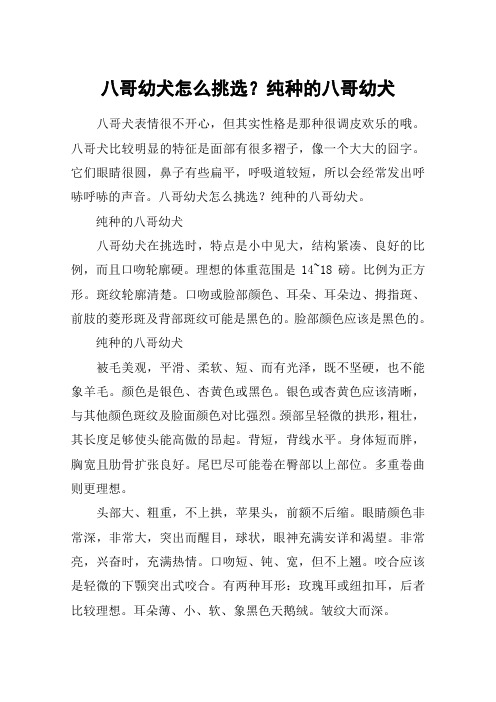 八哥幼犬怎么挑选？纯种的八哥幼犬

八哥犬表情很不开心，但其实性格是那种很调皮欢乐的哦。八哥犬比较明显的特征是面部有很多褶子，像一个大大的囧字。它们眼睛很圆，鼻子有些扁平，呼吸道较短，所以会经常发出呼哧呼哧的声音。八哥幼犬怎么挑选？纯种的八哥幼犬。

纯种的八哥幼犬

八哥幼犬在挑选时，特点是小中见大，结构紧凑、良好的比例，而且口吻轮廓硬。理想的体重范围是 14~18 磅。比例为正方形。斑纹轮廓清楚。口吻或脸部颜色、耳朵、耳朵边、拇指斑、前肢的菱形斑及背部斑纹可能是黑色的。脸部颜色应该是黑色的。

纯种的八哥幼犬

被毛美观，平滑、柔软、短、而有光泽，既不坚硬，也不能象羊毛。颜色是银色、杏黄色或黑色。银色或杏黄色应该清晰，与其他颜色斑纹及脸面颜色对比强烈。颈部呈轻微的拱形，粗壮，其长度足够使头能高傲的昂起。背短，背线水平。身体短而胖，胸宽且肋骨扩张良好。尾巴尽可能卷在臀部以上部位。多重卷曲则更理想。

头部大、粗重，不上拱，苹果头，前额不后缩。眼睛颜色非常深，非常大，突出而醒目，球状，眼神充满安详和渴望。非常亮，兴奋时，充满热情。口吻短、钝、宽，但不上翘。咬合应该是轻微的下颚突出式咬合。有两种耳形：玫瑰耳或纽扣耳，后者比较理想。耳朵薄、小、软、象黑色天鹅绒。皱纹大而深。